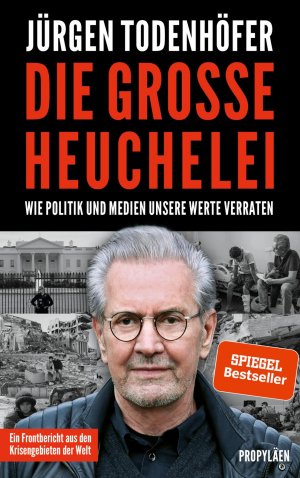 JÜRGEN TODENHÖFER

DIE GROSSE HEUCHELEI

WIE POLITIK UND MEDIEN UNSERE WERTE VERRATEN

SPIEGEL Bestseller

Ein Frontbericht aus den Krisengebieten der Welt

PROPYLÄEN